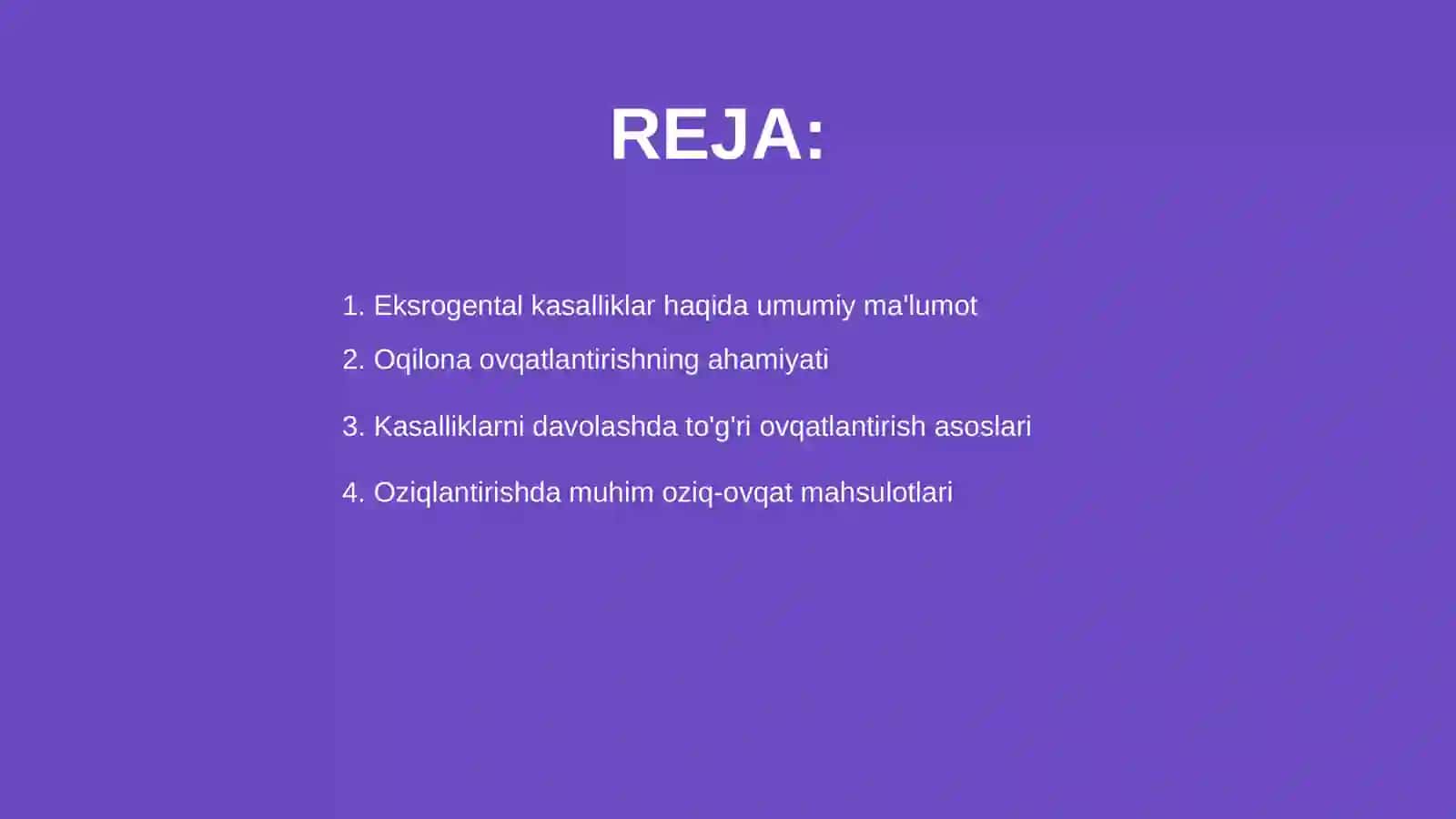 REJA:

1. Eksrogental kasalliklar haqida umumiy ma'lumot

2. Oqilona ovqatlantirishning ahamiyati

3. Kasalliklarni davolashda to'g'ri ovqatlantirish asoslari

4. Oziqlantirishda muhim oziq-ovqat mahsulotlari